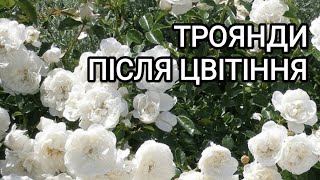 ТРОЯНДИ
ПІСЛЯ ЦВІТІННЯ